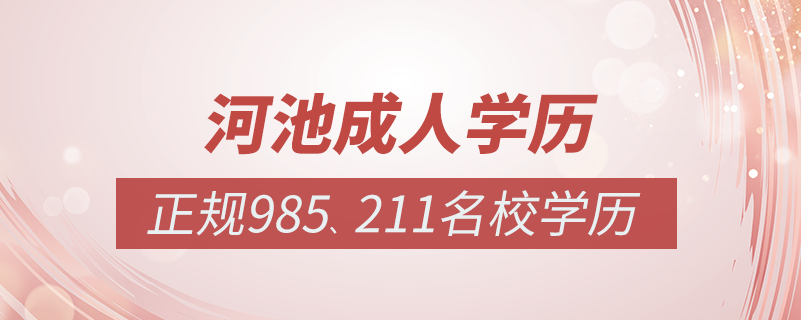 河池成人学历

正规985、211名校学历